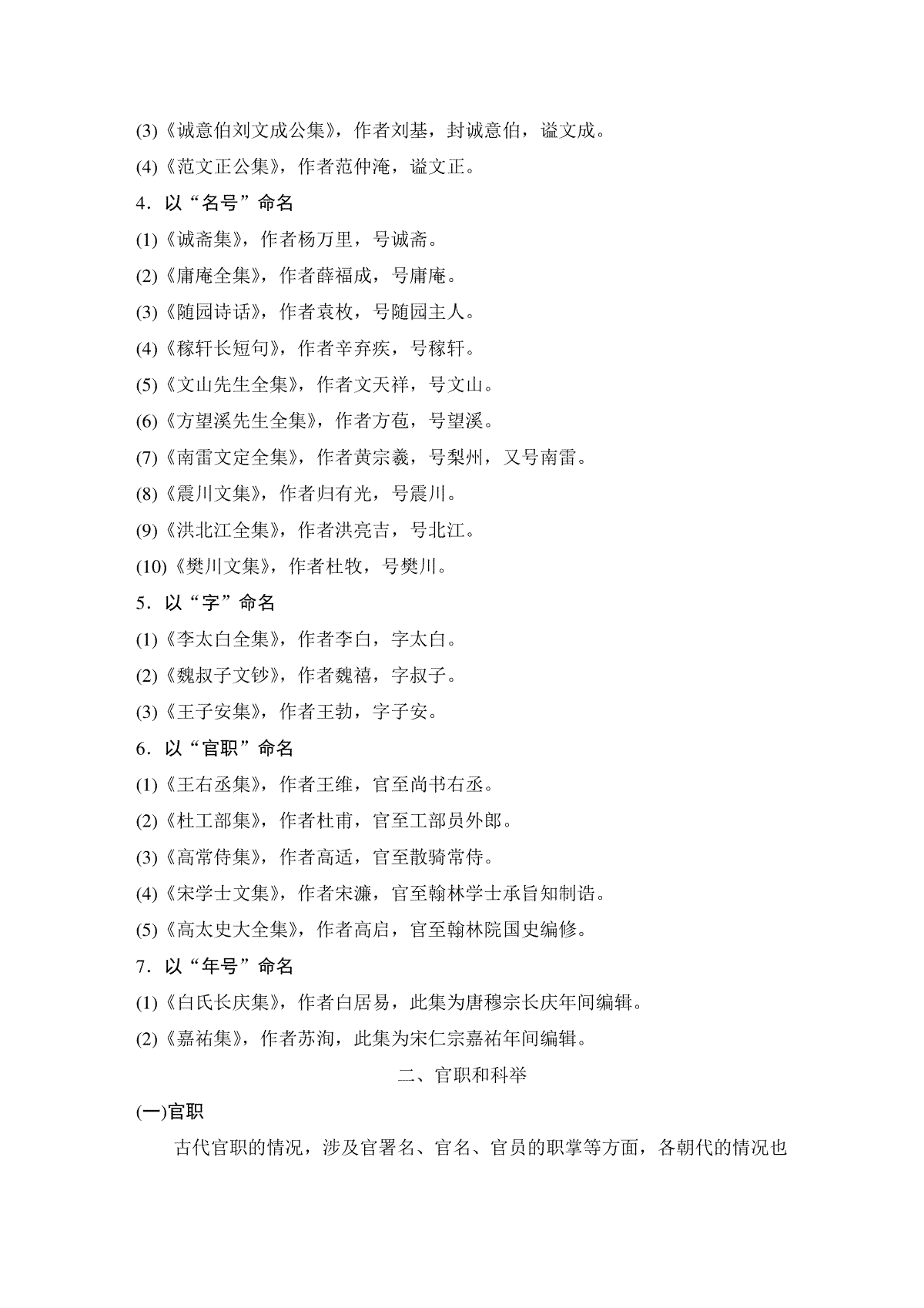 (3)《诚意伯刘文成公集》，作者刘基，封诚意伯，谥文成。

(4)《范文正公集》，作者范仲淹，谥文正。

4．以“名号”命名

(1)《诚斋集》，作者杨万里，号诚斋。

(2)《庸庵全集》，作者薛福成，号庸庵。

(3)《随园诗话》，作者袁枚，号随园主人。

(4)《稼轩长短句》，作者辛弃疾，号稼轩。

(5)《文山先生全集》，作者文天祥，号文山。

(6)《方望溪先生全集》，作者方苞，号望溪。

(7)《南雷文定全集》，作者黄宗羲，号梨州，又号南雷。

(8)《震川文集》，作者归有光，号震川。

(9)《洪北江全集》，作者洪亮吉，号北江。

(10)《樊川文集》，作者杜牧，号樊川。

5．以“字”命名

(1)《李太白全集》，作者李白，字太白。

(2)《魏叔子文钞》，作者魏禧，字叔子。

(3)《王子安集》，作者王勃，字子安。

6．以“官职”命名

(1)《王右丞集》，作者王维，官至尚书右丞。

(2)《杜工部集》，作者杜甫，官至工部员外郎。

(3)《高常侍集》，作者高适，官至散骑常侍。

(4)《宋学士文集》，作者宋濂，官至翰林学士承旨知制诰。

(5)《高太史大全集》，作者高启，官至翰林院国史编修。

7．以“年号”命名

(1)《白氏长庆集》，作者白居易，此集为唐穆宗长庆年间编辑。

(2)《嘉祐集》，作者苏洵，此集为宋仁宗嘉祐年间编辑。

二、官职和科举

(一)官职

古代官职的情况，涉及官署名、官名、官员的职掌等方面，各朝代的情况也